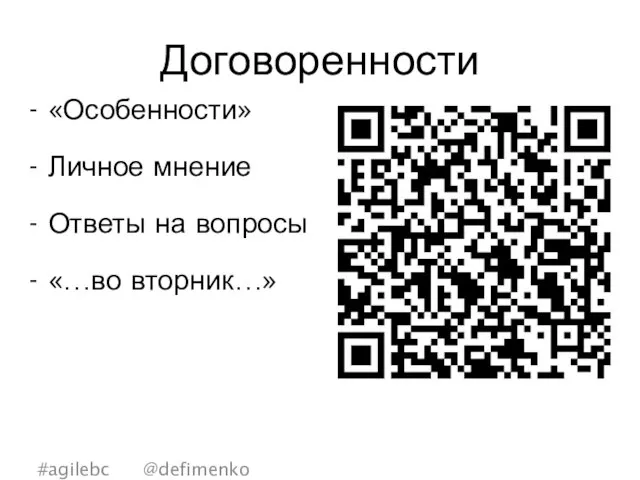 Договоренности

- «Особенности»
- Личное мнение
- Ответы на вопросы
- «…во вторник…»

#agilebc @defimenko